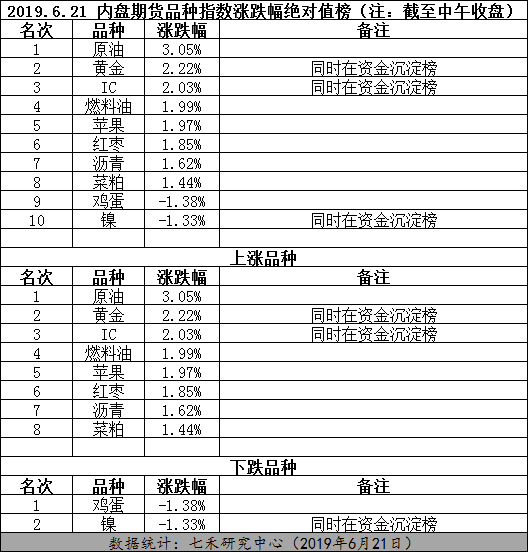 2019.6.21 内盘期货品种指数涨跌幅绝对值榜（注：截至中午收盘）

| 名次 | 品种 | 涨跌幅 | 备注 |
|---|---|---|---|
| 1 | 原油 | 3.05% | |
| 2 | 黄金 | 2.22% | 同时在资金沉淀榜 |
| 3 | IC | 2.03% | 同时在资金沉淀榜 |
| 4 | 燃料油 | 1.99% | |
| 5 | 苹果 | 1.97% | |
| 6 | 红枣 | 1.85% | |
| 7 | 沥青 | 1.62% | |
| 8 | 菜粕 | 1.44% | |
| 9 | 鸡蛋 | -1.38% | |
| 10 | 镍 | -1.33% | 同时在资金沉淀榜 |

上涨品种

| 名次 | 品种 | 涨跌幅 | 备注 |
|---|---|---|---|
| 1 | 原油 | 3.05% | |
| 2 | 黄金 | 2.22% | 同时在资金沉淀榜 |
| 3 | IC | 2.03% | 同时在资金沉淀榜 |
| 4 | 燃料油 | 1.99% | |
| 5 | 苹果 | 1.97% | |
| 6 | 红枣 | 1.85% | |
| 7 | 沥青 | 1.62% | |
| 8 | 菜粕 | 1.44% | |

下跌品种

| 名次 | 品种 | 涨跌幅 | 备注 |
|---|---|---|---|
| 1 | 鸡蛋 | -1.38% | |
| 2 | 镍 | -1.33% | 同时在资金沉淀榜 |

数据统计：七禾研究中心（2019年6月21日）